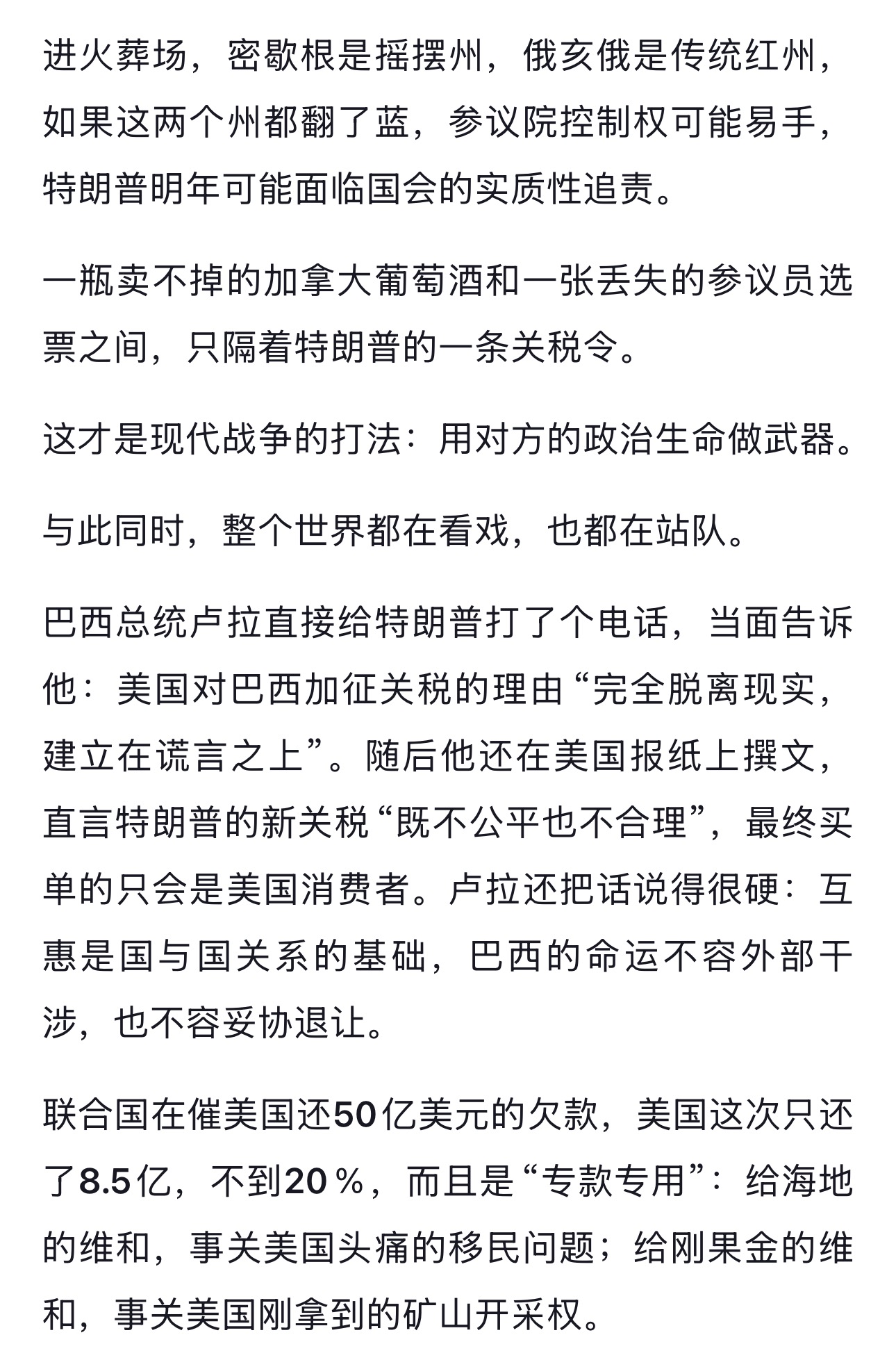 进火葬场，密歇根是摇摆州，俄亥俄是传统红州，如果这两个州都翻了蓝，参议院控制权可能易手，特朗普明年可能面临国会的实质性追责。

一瓶卖不掉的加拿大葡萄酒和一张丢失的参议员选票之间，只隔着特朗普的一条关税令。

这才是现代战争的打法：用对方的政治生命做武器。

与此同时，整个世界都在看戏，也都在站队。

巴西总统卢拉直接给特朗普打了个电话，当面告诉他：美国对巴西加征关税的理由“完全脱离现实，建立在谎言之上”。随后他还在美国报纸上撰文，直言特朗普的新关税“既不公平也不合理”，最终买单的只会是美国消费者。卢拉还把话说得很硬：互惠是国与国关系的基础，巴西的命运不容外部干涉，也不容妥协退让。

联合国在催美国还50亿美元的欠款，美国这次只还了8.5亿，不到20％，而且是“专款专用”：给海地的维和，事关美国头痛的移民问题；给刚果金的维和，事关美国刚拿到的矿山开采权。